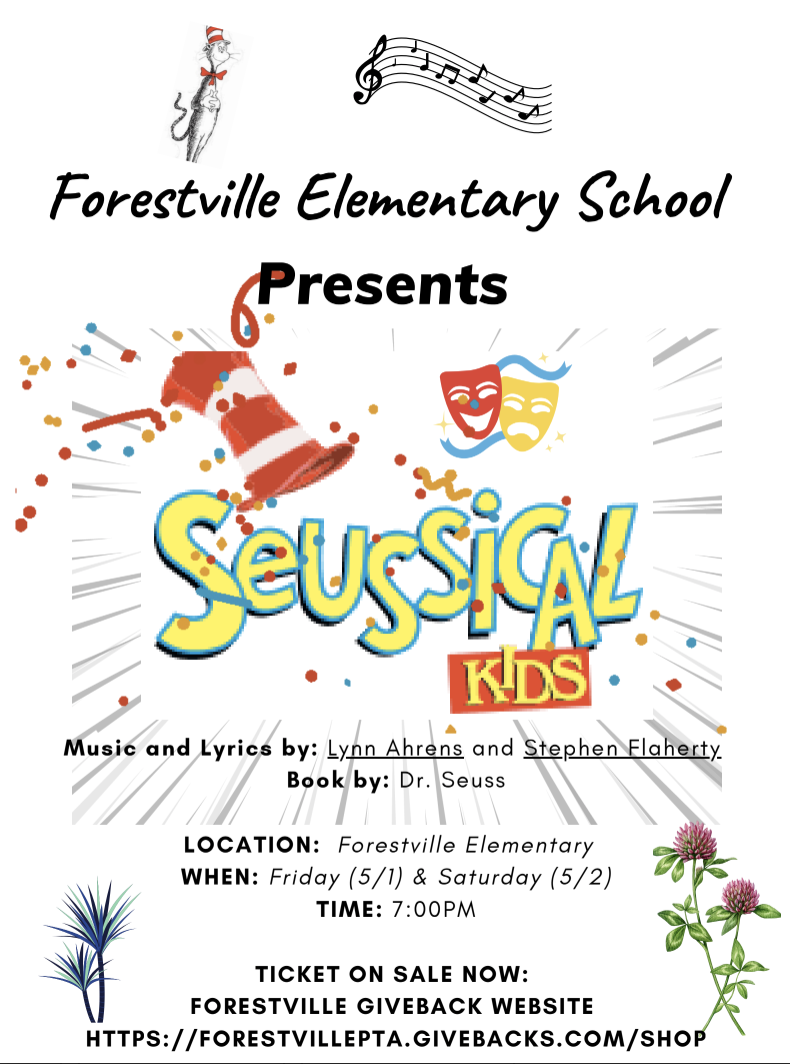 Forestville Elementary School

Presents

SEUSSICAL

KIDS

Music and Lyrics by: Lynn Ahrens and Stephen Flaherty
Book by: Dr. Seuss

LOCATION: Forestville Elementary
WHEN: Friday (5/1) & Saturday (5/2)
TIME: 7:00PM

TICKET ON SALE NOW:
FORESTVILLE GIVEBACK WEBSITE
HTTPS://FORESTVILLEPTA.GIVEBACKS.COM/SHOP